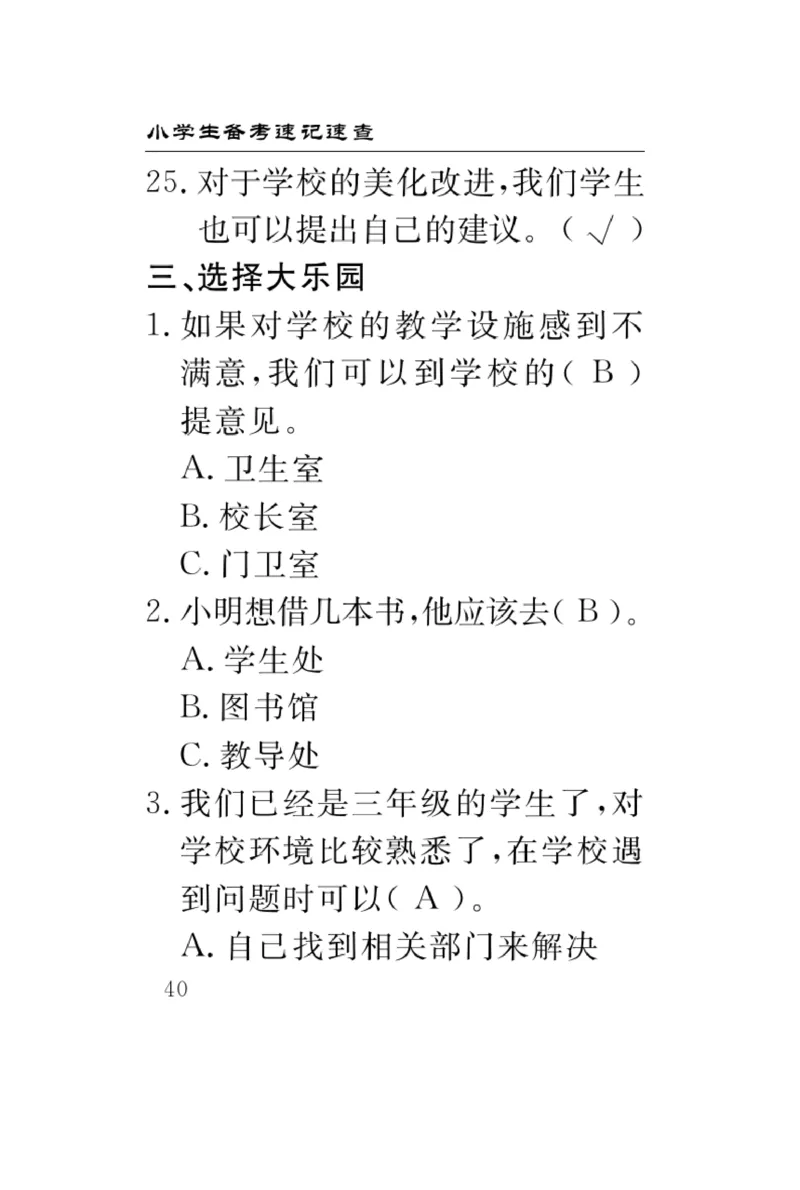 小学生备考速记速查

25. 对于学校的美化改进，我们学生也可以提出自己的建议。（ √ ）

三、选择大乐园

1. 如果对学校的教学设施感到不满意，我们可以到学校的（ B ）提意见。

A. 卫生室

B. 校长室

C. 门卫室

2. 小明想借几本书，他应该去（ B ）。

A. 学生处

B. 图书馆

C. 教导处

3. 我们已经是三年级的学生了，对学校环境比较熟悉了，在学校遇到问题时可以（ A ）。

A. 自己找到相关部门来解决

40